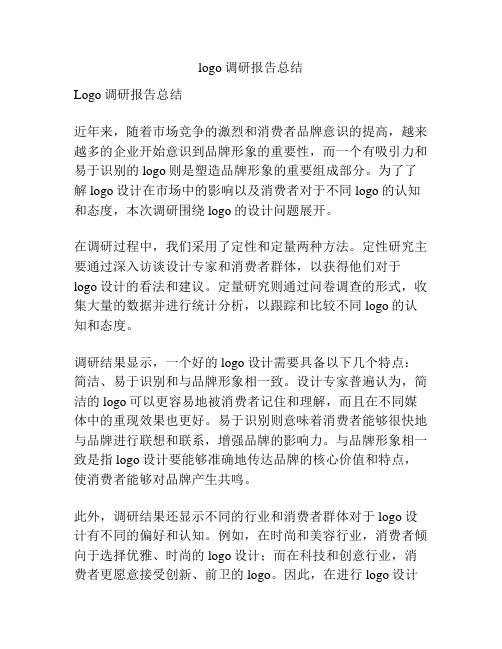 logo 调研报告总结

Logo 调研报告总结

近年来，随着市场竞争的激烈和消费者品牌意识的提高，越来越多的企业开始意识到品牌形象的重要性，而一个有吸引力和易于识别的 logo 则是塑造品牌形象的重要组成部分。为了了解 logo 设计在市场中的影响以及消费者对于不同 logo 的认知和态度，本次调研围绕 logo 的设计问题展开。

在调研过程中，我们采用了定性和定量两种方法。定性研究主要通过深入访谈设计专家和消费者群体，以获得他们对于 logo 设计的看法和建议。定量研究则通过问卷调查的形式，收集大量的数据并进行统计分析，以跟踪和比较不同 logo 的认知和态度。

调研结果显示，一个好的 logo 设计需要具备以下几个特点：简洁、易于识别和与品牌形象相一致。设计专家普遍认为，简洁的 logo 可以更容易地被消费者记住和理解，而且在不同媒体中的重现效果也更好。易于识别则意味着消费者能够很快地与品牌进行联想和联系，增强品牌的影响力。与品牌形象相一致是指 logo 设计要能够准确地传达品牌的核心价值和特点，使消费者能够对品牌产生共鸣。

此外，调研结果还显示不同的行业和消费者群体对于 logo 设计有不同的偏好和认知。例如，在时尚和美容行业，消费者倾向于选择优雅、时尚的 logo 设计；而在科技和创意行业，消费者更愿意接受创新、前卫的 logo。因此，在进行 logo 设计